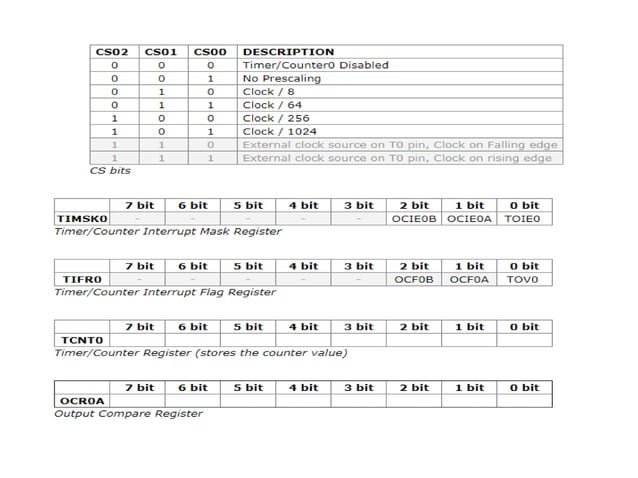 | CS02 | CS01 | CS00 | DESCRIPTION |
|---|---|---|---|
| 0 | 0 | 0 | Timer/Counter0 Disabled |
| 0 | 0 | 1 | No Prescaling |
| 0 | 1 | 0 | Clock / 8 |
| 0 | 1 | 1 | Clock / 64 |
| 1 | 0 | 0 | Clock / 256 |
| 1 | 0 | 1 | Clock / 1024 |
| 1 | 1 | 0 | External clock source on T0 pin, Clock on Falling edge |
| 1 | 1 | 1 | External clock source on T0 pin, Clock on rising edge |

CS bits

|  | 7 bit | 6 bit | 5 bit | 4 bit | 3 bit | 2 bit | 1 bit | 0 bit |
|---|---|---|---|---|---|---|---|---|
| TIMSK0 | - | - | - | - | - | OCIE0B | OCIE0A | TOIE0 |

Timer/Counter Interrupt Mask Register

|  | 7 bit | 6 bit | 5 bit | 4 bit | 3 bit | 2 bit | 1 bit | 0 bit |
|---|---|---|---|---|---|---|---|---|
| TIFR0 | - | - | - | - | - | OCF0B | OCF0A | TOV0 |

Timer/Counter Interrupt Flag Register

|  | 7 bit | 6 bit | 5 bit | 4 bit | 3 bit | 2 bit | 1 bit | 0 bit |
|---|---|---|---|---|---|---|---|---|
| TCNT0 |  |  |  |  |  |  |  |  |

Timer/Counter Register (stores the counter value)

|  | 7 bit | 6 bit | 5 bit | 4 bit | 3 bit | 2 bit | 1 bit | 0 bit |
|---|---|---|---|---|---|---|---|---|
| OCR0A |  |  |  |  |  |  |  |  |

Output Compare Register